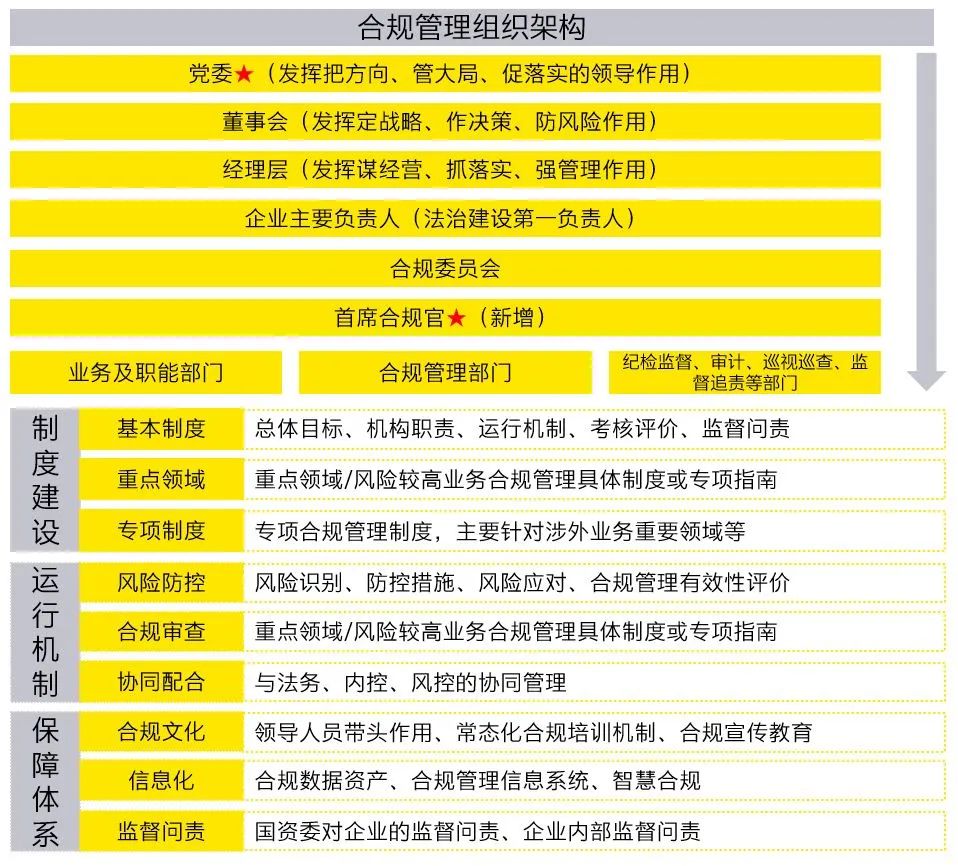 合规管理组织架构

党委★（发挥把方向、管大局、促落实的领导作用）

董事会（发挥定战略、作决策、防风险作用）

经理层（发挥谋经营、抓落实、强管理作用）

企业主要负责人（法治建设第一负责人）

合规委员会

首席合规官★（新增）

业务及职能部门

合规管理部门

纪检监督、审计、巡视巡查、监督追责等部门

| 制度建设 | 基本制度 | 总体目标、机构职责、运行机制、考核评价、监督问责 |
|---|---|---|
| | 重点领域 | 重点领域/风险较高业务合规管理具体制度或专项指南 |
| | 专项制度 | 专项合规管理制度，主要针对涉外业务重要领域等 |
| 运行机制 | 风险防控 | 风险识别、防控措施、风险应对、合规管理有效性评价 |
| | 合规审查 | 重点领域/风险较高业务合规管理具体制度或专项指南 |
| | 协同配合 | 与法务、内控、风控的协同管理 |
| 保障体系 | 合规文化 | 领导人员带头作用、常态化合规培训机制、合规宣传教育 |
| | 信息化 | 合规数据资产、合规管理信息系统、智慧合规 |
| | 监督问责 | 国资委对企业的监督问责、企业内部监督问责 |